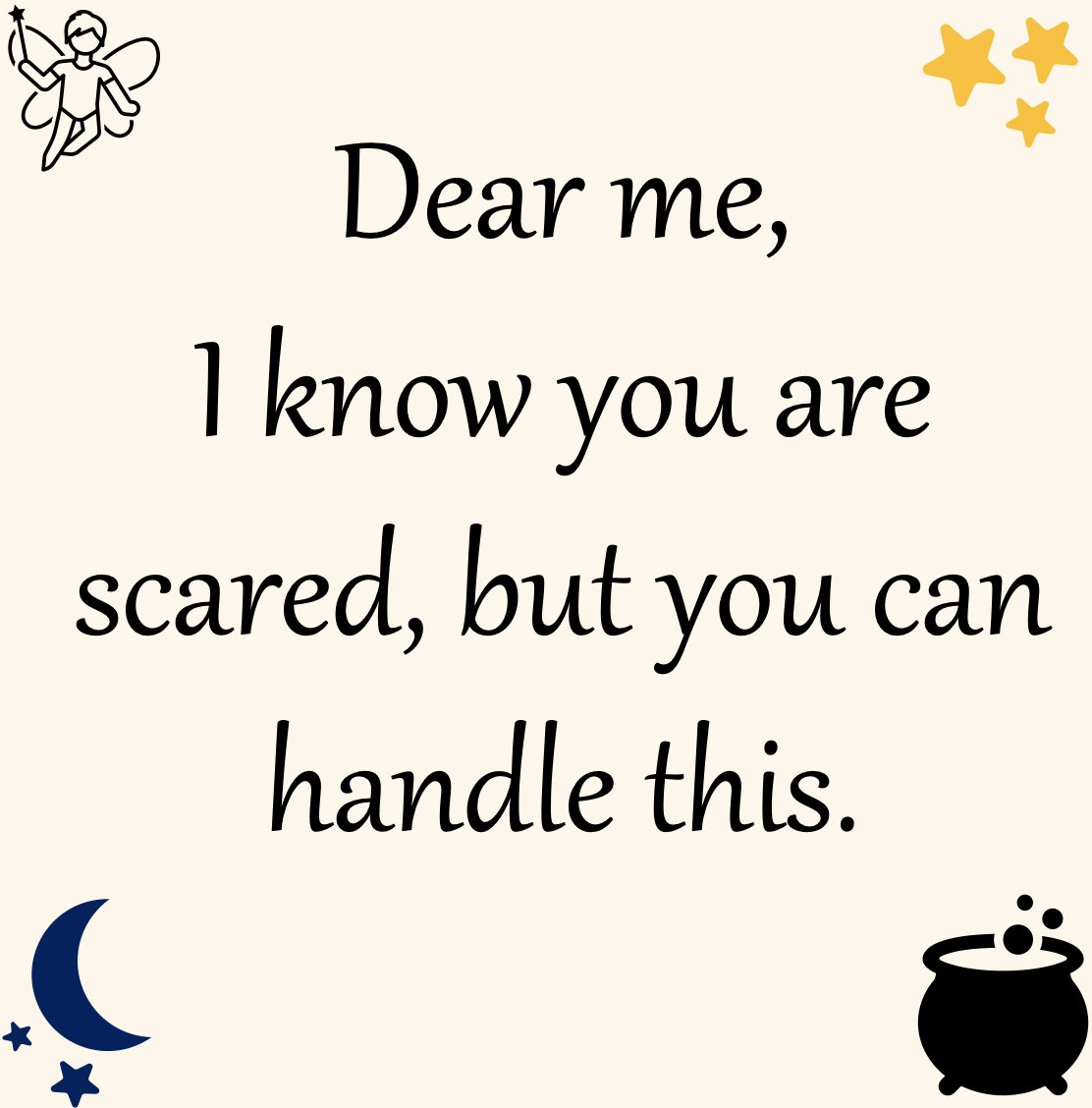 Dear me,
I know you are scared, but you can handle this.